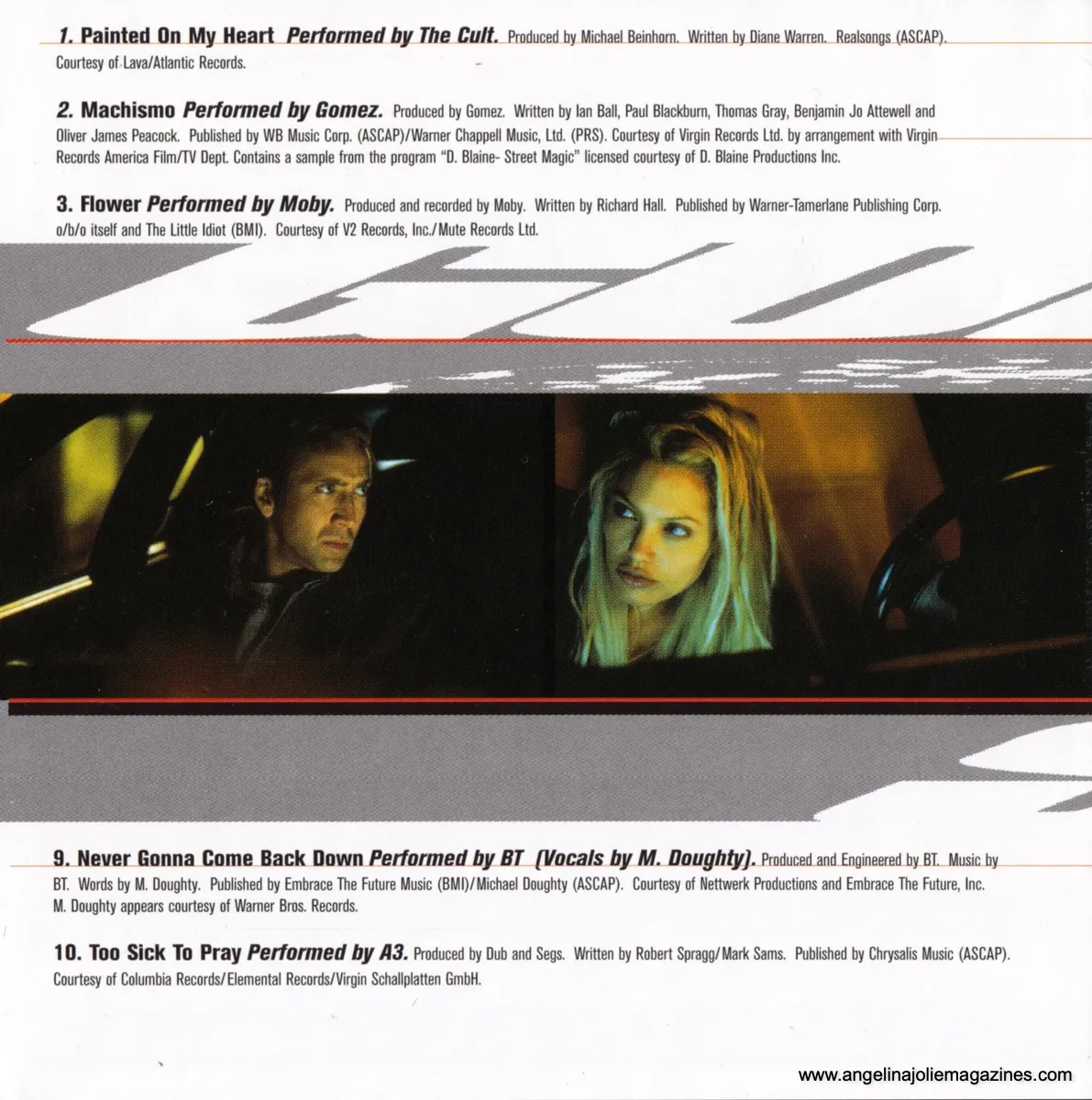 1. Painted On My Heart Performed by The Cult. Produced by Michael Beinhorn. Written by Diane Warren. Realsongs (ASCAP). Courtesy of Lava/Atlantic Records.

2. Machismo Performed by Gomez. Produced by Gomez. Written by Ian Ball, Paul Blackburn, Thomas Gray, Benjamin Jo Attewell and Oliver James Peacock. Published by WB Music Corp. (ASCAP)/Warner Chappell Music, Ltd. (PRS). Courtesy of Virgin Records Ltd. by arrangement with Virgin Records America Film/TV Dept. Contains a sample from the program "D. Blaine- Street Magic" licensed courtesy of D. Blaine Productions Inc.

3. Flower Performed by Moby. Produced and recorded by Moby. Written by Richard Hall. Published by Warner-Tamerlane Publishing Corp. o/b/o itself and The Little Idiot (BMI). Courtesy of V2 Records, Inc./Mute Records Ltd.

9. Never Gonna Come Back Down Performed by BT (Vocals by M. Doughty). Produced and Engineered by BT. Music by BT. Words by M. Doughty. Published by Embrace The Future Music (BMI)/Michael Doughty (ASCAP). Courtesy of Nettwerk Productions and Embrace The Future, Inc. M. Doughty appears courtesy of Warner Bros. Records.

10. Too Sick To Pray Performed by A3. Produced by Dub and Segs. Written by Robert Spragg/Mark Sams. Published by Chrysalis Music (ASCAP). Courtesy of Columbia Records/Elemental Records/Virgin Schallplatten GmbH.

www.angelinajoliemagazines.com